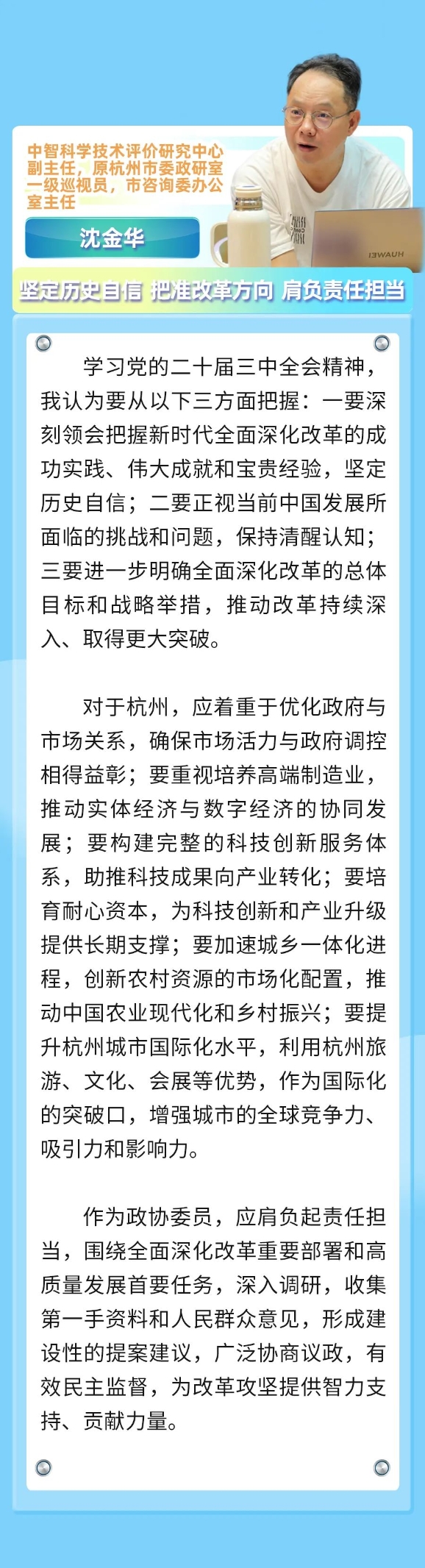 中智科学技术评价研究中心副主任，原杭州市委政研室一级巡视员，市咨询委办公室主任

沈金华

HUAWEI

坚定历史自信 把准改革方向 肩负责任担当

学习党的二十届三中全会精神，我认为要从以下三方面把握：一要深刻领会把握新时代全面深化改革的成功实践、伟大成就和宝贵经验，坚定历史自信；二要正视当前中国发展所面临的挑战和问题，保持清醒认知；三要进一步明确全面深化改革的总体目标和战略举措，推动改革持续深入、取得更大突破。

对于杭州，应着重于优化政府与市场关系，确保市场活力与政府调控相得益彰；要重视培养高端制造业，推动实体经济与数字经济的协同发展；要构建完整的科技创新服务体系，助推科技成果向产业转化；要培育耐心资本，为科技创新和产业升级提供长期支撑；要加速城乡一体化进程，创新农村资源的市场化配置，推动中国农业现代化和乡村振兴；要提升杭州城市国际化水平，利用杭州旅游、文化、会展等优势，作为国际化的突破口，增强城市的全球竞争力、吸引力和影响力。

作为政协委员，应肩负起责任担当，围绕全面深化改革重要部署和高质量发展首要任务，深入调研，收集第一手资料和人民群众意见，形成建设性的提案建议，广泛协商议政，有效民主监督，为改革攻坚提供智力支持、贡献力量。